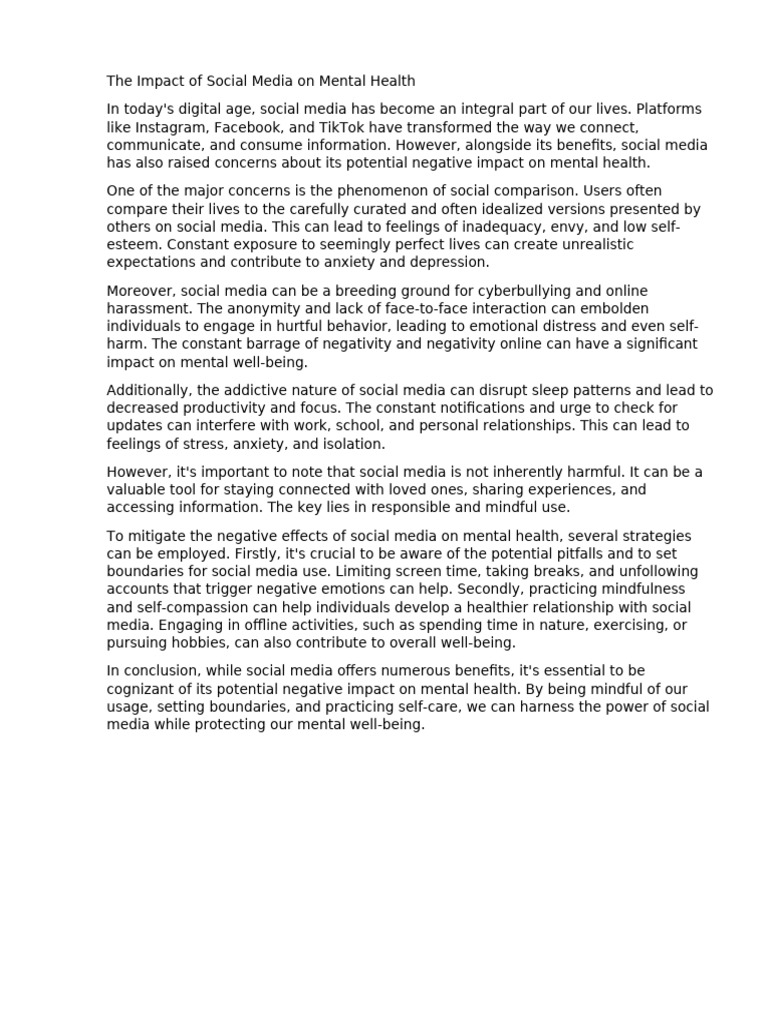 The Impact of Social Media on Mental Health

In today's digital age, social media has become an integral part of our lives. Platforms like Instagram, Facebook, and TikTok have transformed the way we connect, communicate, and consume information. However, alongside its benefits, social media has also raised concerns about its potential negative impact on mental health.

One of the major concerns is the phenomenon of social comparison. Users often compare their lives to the carefully curated and often idealized versions presented by others on social media. This can lead to feelings of inadequacy, envy, and low self-esteem. Constant exposure to seemingly perfect lives can create unrealistic expectations and contribute to anxiety and depression.

Moreover, social media can be a breeding ground for cyberbullying and online harassment. The anonymity and lack of face-to-face interaction can embolden individuals to engage in hurtful behavior, leading to emotional distress and even self-harm. The constant barrage of negativity and negativity online can have a significant impact on mental well-being.

Additionally, the addictive nature of social media can disrupt sleep patterns and lead to decreased productivity and focus. The constant notifications and urge to check for updates can interfere with work, school, and personal relationships. This can lead to feelings of stress, anxiety, and isolation.

However, it's important to note that social media is not inherently harmful. It can be a valuable tool for staying connected with loved ones, sharing experiences, and accessing information. The key lies in responsible and mindful use.

To mitigate the negative effects of social media on mental health, several strategies can be employed. Firstly, it's crucial to be aware of the potential pitfalls and to set boundaries for social media use. Limiting screen time, taking breaks, and unfollowing accounts that trigger negative emotions can help. Secondly, practicing mindfulness and self-compassion can help individuals develop a healthier relationship with social media. Engaging in offline activities, such as spending time in nature, exercising, or pursuing hobbies, can also contribute to overall well-being.

In conclusion, while social media offers numerous benefits, it's essential to be cognizant of its potential negative impact on mental health. By being mindful of our usage, setting boundaries, and practicing self-care, we can harness the power of social media while protecting our mental well-being.